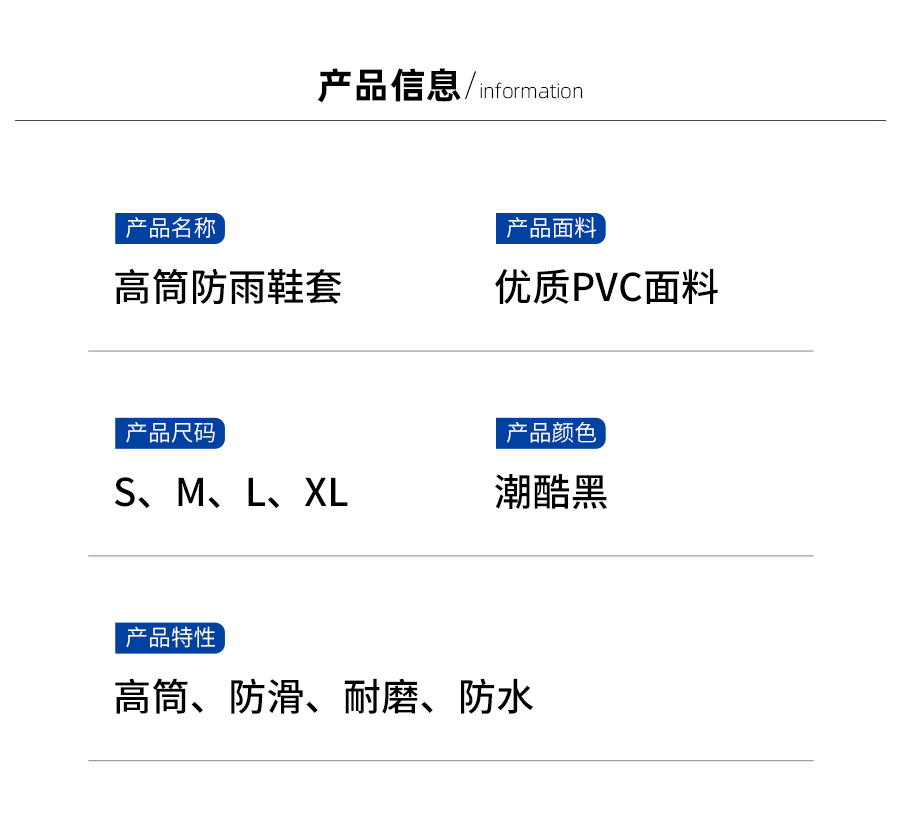 产品信息/information

产品名称
高筒防雨鞋套

产品面料
优质PVC面料

产品尺码
S、M、L、XL

产品颜色
潮酷黑

产品特性
高筒、防滑、耐磨、防水